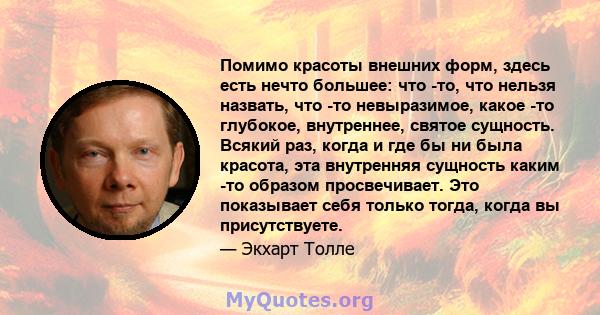 Помимо красоты внешних форм, здесь есть нечто большее: что -то, что нельзя назвать, что -то невыразимое, какое -то глубокое, внутреннее, святое сущность. Всякий раз, когда и где бы ни была красота, эта внутренняя сущность каким -то образом просвечивает. Это показывает себя только тогда, когда вы присутствуете.
— Экхарт Толле

MyQuotes.org